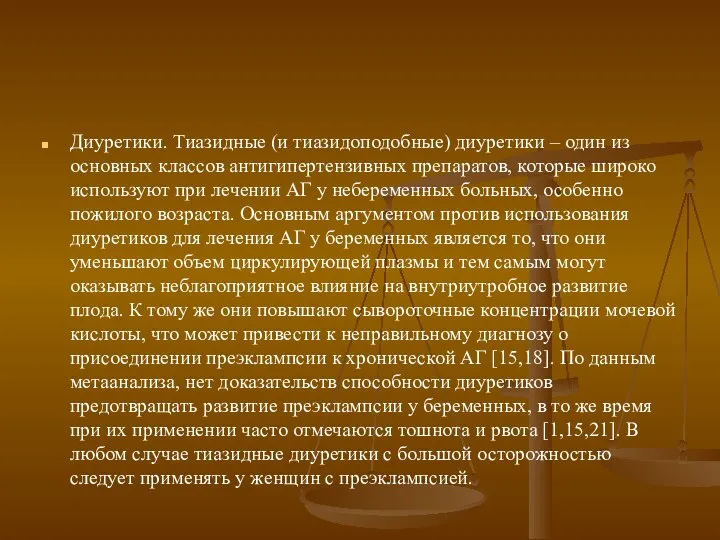 Диуретики. Тиазидные (и тиазидоподобные) диуретики – один из основных классов антигипертензивных препаратов, которые широко используют при лечении АГ у небеременных больных, особенно пожилого возраста. Основным аргументом против использования диуретиков для лечения АГ у беременных является то, что они уменьшают объем циркулирующей плазмы и тем самым могут оказывать неблагоприятное влияние на внутриутробное развитие плода. К тому же они повышают сывороточные концентрации мочевой кислоты, что может привести к неправильному диагнозу о присоединении преэклампсии к хронической АГ [15,18]. По данным метаанализа, нет доказательств способности диуретиков предотвращать развитие преэклампсии у беременных, в то же время при их применении часто отмечаются тошнота и рвота [1,15,21]. В любом случае тиазидные диуретики с большой осторожностью следует применять у женщин с преэклампсией.